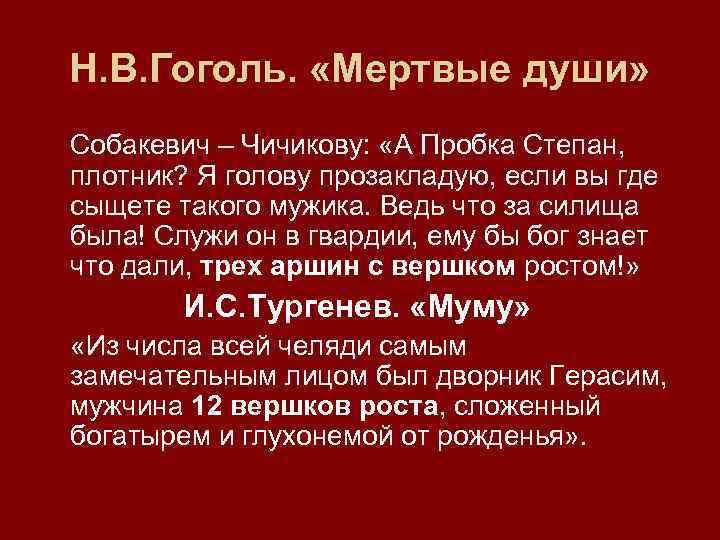 Н.В.Гоголь. «Мертвые души»

Собакевич – Чичикову: «А Пробка Степан, плотник? Я голову прозакладую, если вы где сыщете такого мужика. Ведь что за силища была! Служи он в гвардии, ему бы бог знает что дали, трех аршин с вершком ростом!»

И.С.Тургенев. «Муму»

«Из числа всей челяди самым замечательным лицом был дворник Герасим, мужчина 12 вершков роста, сложенный богатырем и глухонемой от рожденья».